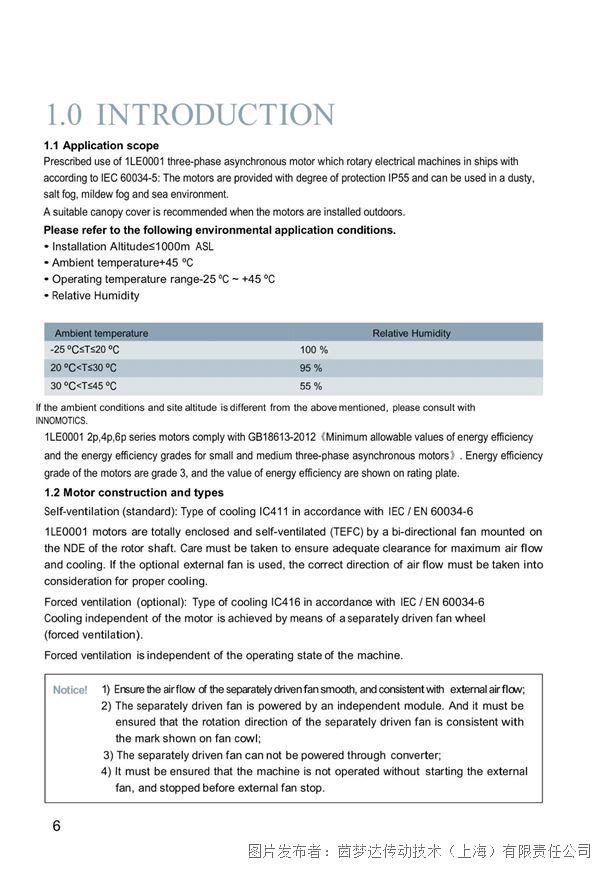 1.0 INTRODUCTION

1.1 Application scope

Prescribed use of 1LE0001 three-phase asynchronous motor which rotary electrical machines in ships with according to IEC 60034-5: The motors are provided with degree of protection IP55 and can be used in a dusty, salt fog, mildew fog and sea environment.

A suitable canopy cover is recommended when the motors are installed outdoors.

Please refer to the following environmental application conditions.

• Installation Altitude≤1000m ASL
• Ambient temperature+45 ºC
• Operating temperature range-25 ºC ~ +45 ºC
• Relative Humidity

| Ambient temperature | Relative Humidity |
|---|---|
| -25 ºC≤T≤20 ºC | 100 % |
| 20 ºC<T≤30 ºC | 95 % |
| 30 ºC<T≤45 ºC | 55 % |

If the ambient conditions and site altitude is different from the above mentioned, please consult with INNOMOTICS.

1LE0001 2p,4p,6p series motors comply with GB18613-2012《Minimum allowable values of energy efficiency and the energy efficiency grades for small and medium three-phase asynchronous motors》. Energy efficiency grade of the motors are grade 3, and the value of energy efficiency are shown on rating plate.

1.2 Motor construction and types

Self-ventilation (standard): Type of cooling IC411 in accordance with IEC / EN 60034-6

1LE0001 motors are totally enclosed and self-ventilated (TEFC) by a bi-directional fan mounted on the NDE of the rotor shaft. Care must be taken to ensure adequate clearance for maximum air flow and cooling. If the optional external fan is used, the correct direction of air flow must be taken into consideration for proper cooling.

Forced ventilation (optional): Type of cooling IC416 in accordance with IEC / EN 60034-6
Cooling independent of the motor is achieved by means of a separately driven fan wheel (forced ventilation).

Forced ventilation is independent of the operating state of the machine.

Notice! 1) Ensure the air flow of the separately driven fan smooth, and consistent with external air flow;
2) The separately driven fan is powered by an independent module. And it must be ensured that the rotation direction of the separately driven fan is consistent with the mark shown on fan cowl;
3) The separately driven fan can not be powered through converter;
4) It must be ensured that the machine is not operated without starting the external fan, and stopped before external fan stop.

6

图片发布者：茵梦达传动技术（上海）有限责任公司